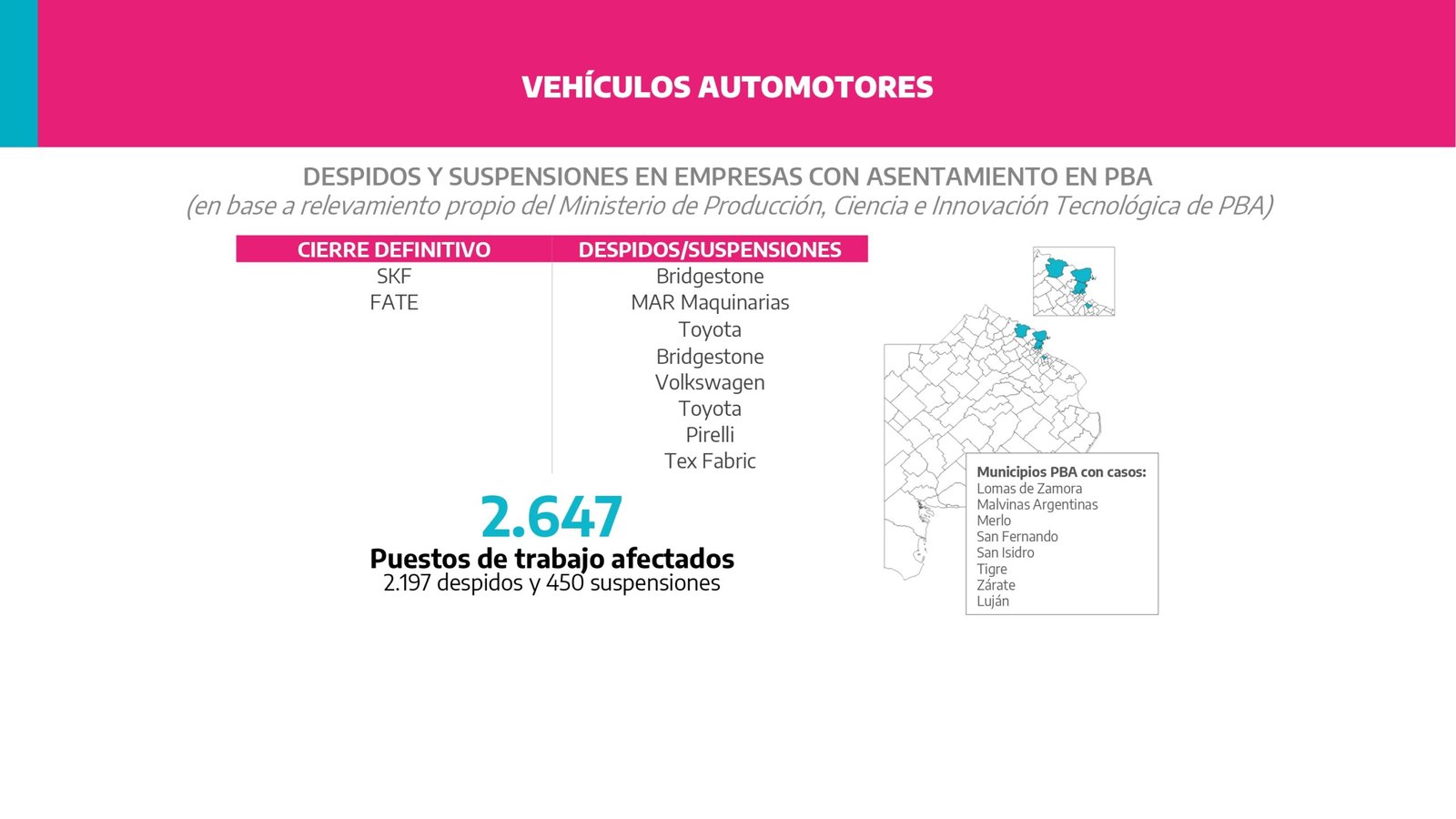 VEHÍCULOS AUTOMOTORES

DESPIDOS Y SUSPENSIONES EN EMPRESAS CON ASENTAMIENTO EN PBA
(en base a relevamiento propio del Ministerio de Producción, Ciencia e Innovación Tecnológica de PBA)

| CIERRE DEFINITIVO | DESPIDOS/SUSPENSIONES |
|---|---|
| SKF | Bridgestone |
| FATE | MAR Maquinarias |
| | Toyota |
| | Bridgestone |
| | Volkswagen |
| | Toyota |
| | Pirelli |
| | Tex Fabric |

2.647
Puestos de trabajo afectados
2.197 despidos y 450 suspensiones

Municipios PBA con casos:
Lomas de Zamora
Malvinas Argentinas
Merlo
San Fernando
San Isidro
Tigre
Zárate
Luján